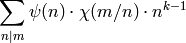 $\sum_{n|m} \psi(n) \cdot \chi(m/n) \cdot n^{k-1}$